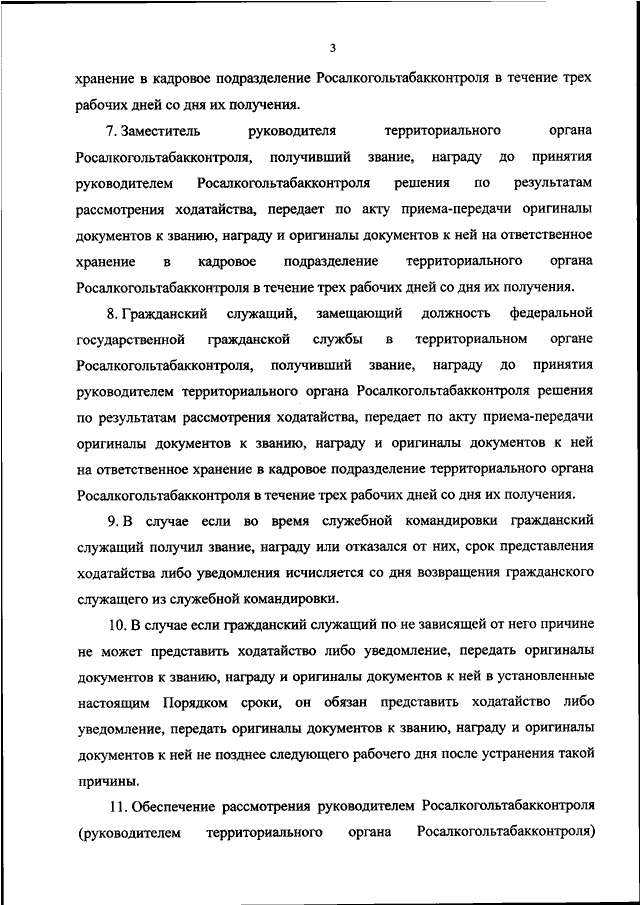 3

хранение в кадровое подразделение Росалкогольтабакконтроля в течение трех рабочих дней со дня их получения.

7. Заместитель руководителя территориального органа Росалкогольтабакконтроля, получивший звание, награду до принятия руководителем Росалкогольтабакконтроля решения по результатам рассмотрения ходатайства, передает по акту приема-передачи оригиналы документов к званию, награду и оригиналы документов к ней на ответственное хранение в кадровое подразделение территориального органа Росалкогольтабакконтроля в течение трех рабочих дней со дня их получения.

8. Гражданский служащий, замещающий должность федеральной государственной гражданской службы в территориальном органе Росалкогольтабакконтроля, получивший звание, награду до принятия руководителем территориального органа Росалкогольтабакконтроля решения по результатам рассмотрения ходатайства, передает по акту приема-передачи оригиналы документов к званию, награду и оригиналы документов к ней на ответственное хранение в кадровое подразделение территориального органа Росалкогольтабакконтроля в течение трех рабочих дней со дня их получения.

9. В случае если во время служебной командировки гражданский служащий получил звание, награду или отказался от них, срок представления ходатайства либо уведомления исчисляется со дня возвращения гражданского служащего из служебной командировки.

10. В случае если гражданский служащий по не зависящей от него причине не может представить ходатайство либо уведомление, передать оригиналы документов к званию, награду и оригиналы документов к ней в установленные настоящим Порядком сроки, он обязан представить ходатайство либо уведомление, передать оригиналы документов к званию, награду и оригиналы документов к ней не позднее следующего рабочего дня после устранения такой причины.

11. Обеспечение рассмотрения руководителем Росалкогольтабакконтроля (руководителем территориального органа Росалкогольтабакконтроля)